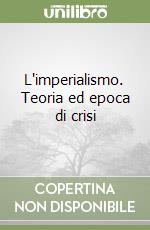 unilibro

L'imperialismo. Teoria ed epoca di crisi

COPERTINA NON DISPONIBILE